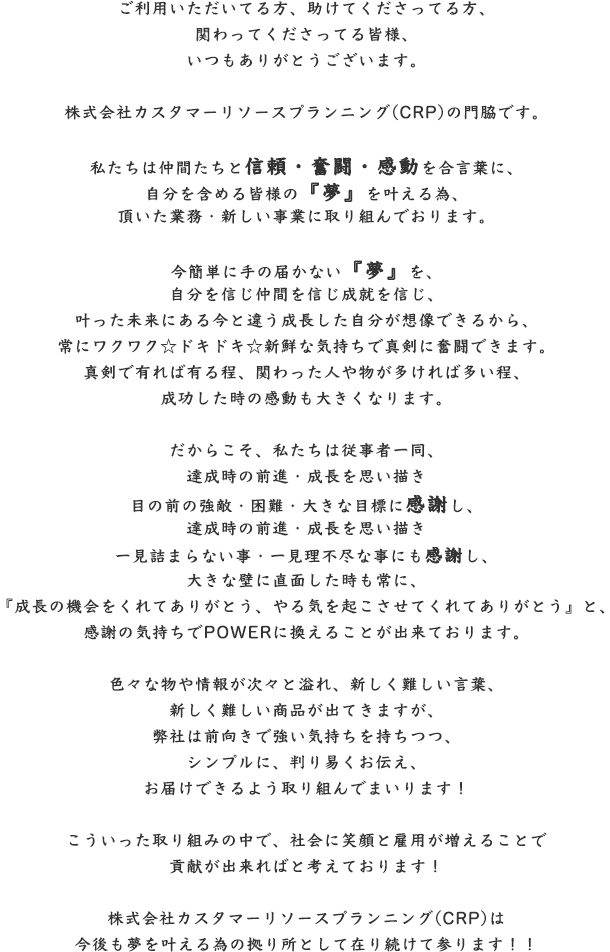 ご利用いただいてる方、助けてくださってる方、
関わってくださってる皆様、
いつもありがとうございます。

株式会社カスタマーリソースプランニング(CRP)の門脇です。

私たちは仲間たちと信頼・奮闘・感動を合言葉に、
自分を含める皆様の『夢』を叶える為、
頂いた業務・新しい事業に取り組んでおります。

今簡単に手の届かない『夢』を、
自分を信じ仲間を信じ成就を信じ、
叶った未来にある今と違う成長した自分が想像できるから、
常にワクワク☆ドキドキ☆新鮮な気持ちで真剣に奮闘できます。
真剣で有れば有る程、関わった人や物が多ければ多い程、
成功した時の感動も大きくなります。

だからこそ、私たちは従事者一同、
達成時の前進・成長を思い描き
目の前の強敵・困難・大きな目標に感謝し、
達成時の前進・成長を思い描き
一見詰まらない事・一見理不尽な事にも感謝し、
大きな壁に直面した時も常に、
『成長の機会をくれてありがとう、やる気を起こさせてくれてありがとう』と、
感謝の気持ちでPOWERに換えることが出来ております。

色々な物や情報が次々と溢れ、新しく難しい言葉、
新しく難しい商品が出てきますが、
弊社は前向きで強い気持ちを持ちつつ、
シンプルに、判り易くお伝え、
お届けできるよう取り組んでまいります！

こういった取り組みの中で、社会に笑顔と雇用が増えることで
貢献が出来ればと考えております！

株式会社カスタマーリソースプランニング(CRP)は
今後も夢を叶える為の拠り所として在り続けて参ります！！